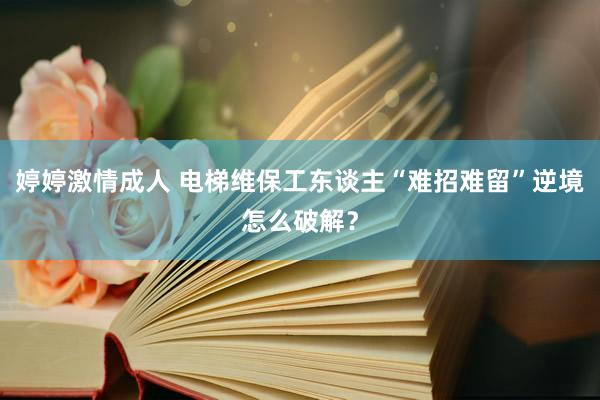 婷婷激情成人 电梯维保工东谈主“难招难留”逆境怎么破解？